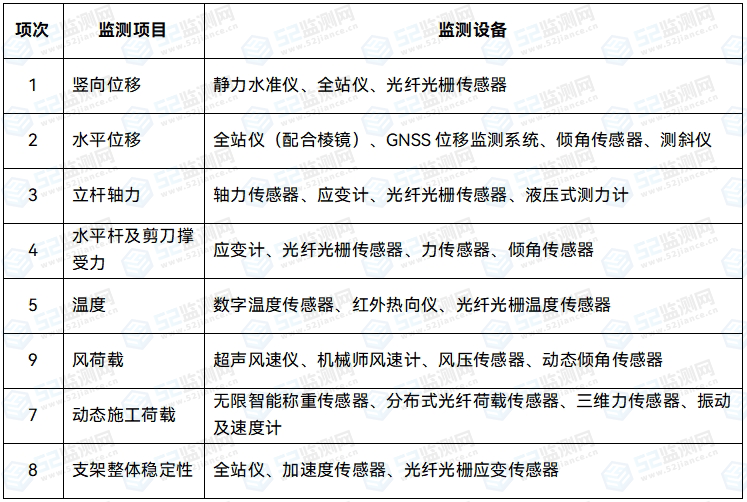 | 项次 | 监测项目 | 监测设备 |
|---|---|---|
| 1 | 竖向位移 | 静力水准仪、全站仪、光纤光栅传感器 |
| 2 | 水平位移 | 全站仪（配合棱镜）、GNSS 位移监测系统、倾角传感器、测斜仪 |
| 3 | 立杆轴力 | 轴力传感器、应变计、光纤光栅传感器、液压式测力计 |
| 4 | 水平杆及剪刀撑受力 | 应变计、光纤光栅传感器、力传感器、倾角传感器 |
| 5 | 温度 | 数字温度传感器、红外热向仪、光纤光栅温度传感器 |
| 9 | 风荷载 | 超声风速仪、机械师风速计、风压传感器、动态倾角传感器 |
| 7 | 动态施工荷载 | 无限智能称重传感器、分布式光纤荷载传感器、三维力传感器、振动及速度计 |
| 8 | 支架整体稳定性 | 全站仪、加速度传感器、光纤光栅应变传感器 |

52监测网 52jiance.cn